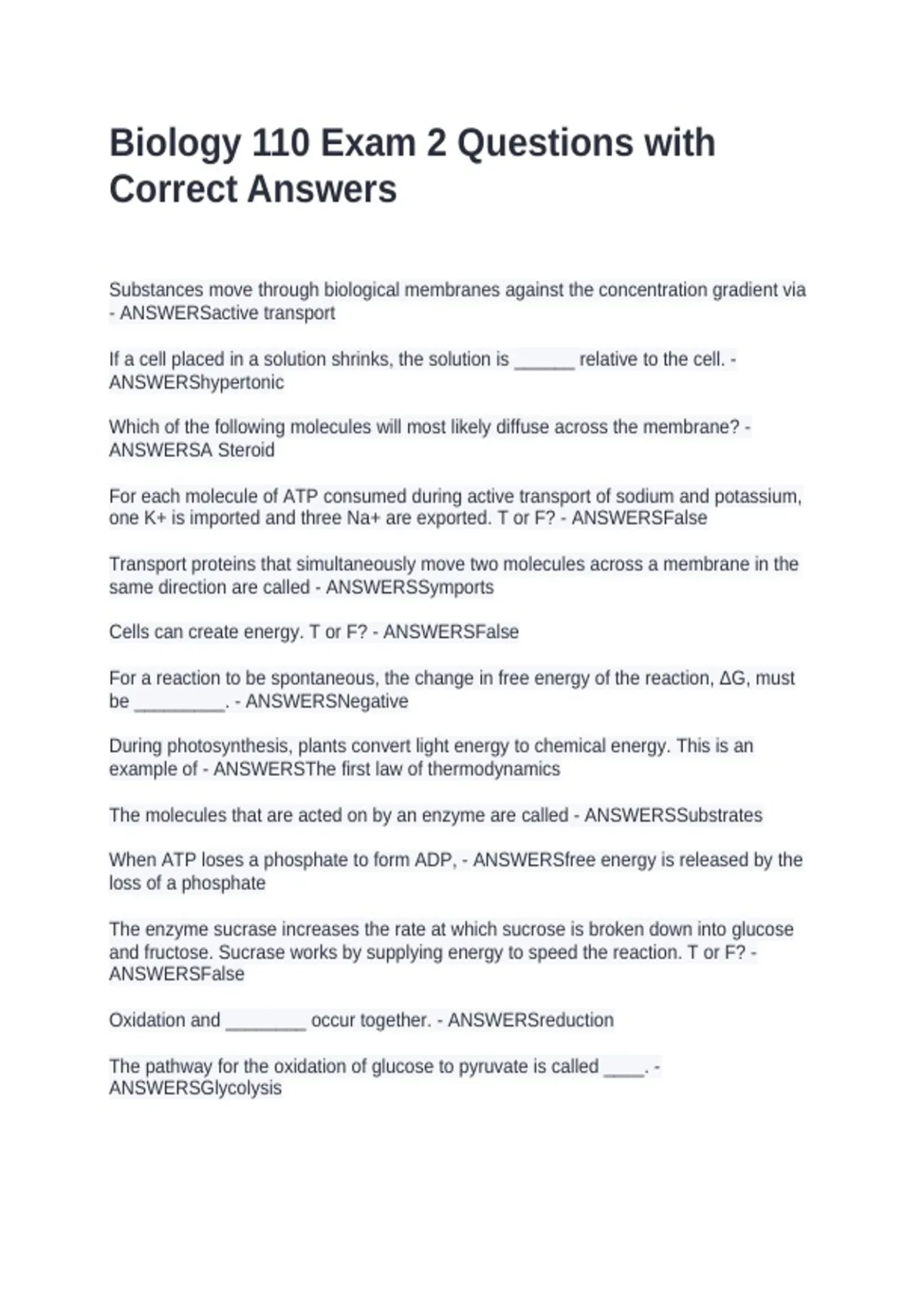 Biology 110 Exam 2 Questions with Correct Answers

Substances move through biological membranes against the concentration gradient via - ANSWERSactive transport

If a cell placed in a solution shrinks, the solution is ______ relative to the cell. - ANSWERShypertonic

Which of the following molecules will most likely diffuse across the membrane? - ANSWERSA Steroid

For each molecule of ATP consumed during active transport of sodium and potassium, one K+ is imported and three Na+ are exported. T or F? - ANSWERSFalse

Transport proteins that simultaneously move two molecules across a membrane in the same direction are called - ANSWERSSymports

Cells can create energy. T or F? - ANSWERSFalse

For a reaction to be spontaneous, the change in free energy of the reaction, ΔG, must be _________. - ANSWERSNegative

During photosynthesis, plants convert light energy to chemical energy. This is an example of - ANSWERSThe first law of thermodynamics

The molecules that are acted on by an enzyme are called - ANSWERSSubstrates

When ATP loses a phosphate to form ADP, - ANSWERSfree energy is released by the loss of a phosphate

The enzyme sucrase increases the rate at which sucrose is broken down into glucose and fructose. Sucrase works by supplying energy to speed the reaction. T or F? - ANSWERSFalse

Oxidation and ________ occur together. - ANSWERSreduction

The pathway for the oxidation of glucose to pyruvate is called ____. - ANSWERSGlycolysis